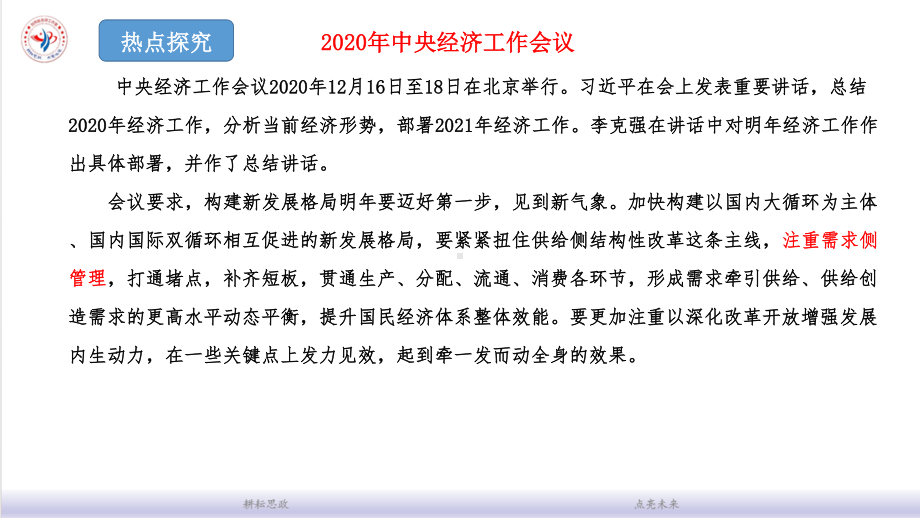 热点探究

2020年中央经济工作会议

中央经济工作会议2020年12月16日至18日在北京举行。习近平在会上发表重要讲话，总结2020年经济工作，分析当前经济形势，部署2021年经济工作。李克强在讲话中对明年经济工作作出具体部署，并作了总结讲话。

会议要求，构建新发展格局明年要迈好第一步，见到新气象。加快构建以国内大循环为主体、国内国际双循环相互促进的新发展格局，要紧紧扭住供给侧结构性改革这条主线，注重需求侧管理，打通堵点，补齐短板，贯通生产、分配、流通、消费各环节，形成需求牵引供给、供给创造需求的更高水平动态平衡，提升国民经济体系整体效能。要更加注重以深化改革开放增强发展内生动力，在一些关键点上发力见效，起到牵一发而动全身的效果。

耕耘思政

点亮未来